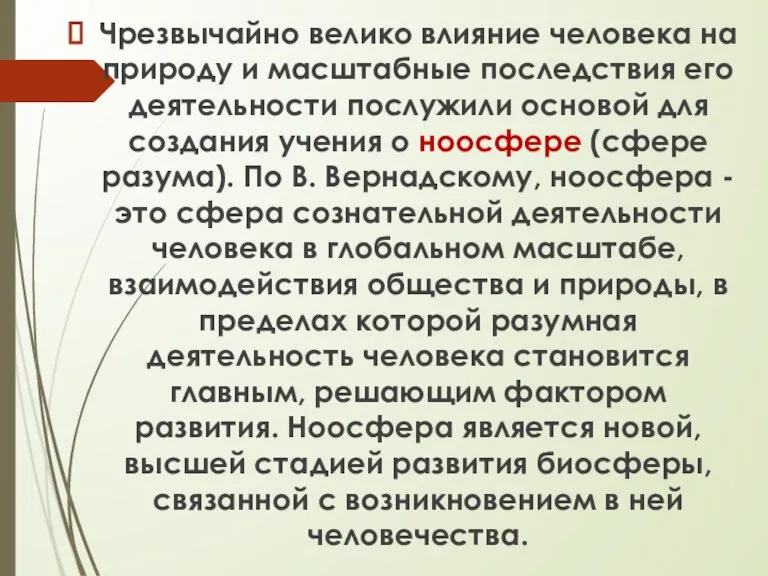 Чрезвычайно велико влияние человека на природу и масштабные последствия его деятельности послужили основой для создания учения о ноосфере (сфере разума). По В. Вернадскому, ноосфера - это сфера сознательной деятельности человека в глобальном масштабе, взаимодействия общества и природы, в пределах которой разумная деятельность человека становится главным, решающим фактором развития. Ноосфера является новой, высшей стадией развития биосферы, связанной с возникновением в ней человечества.